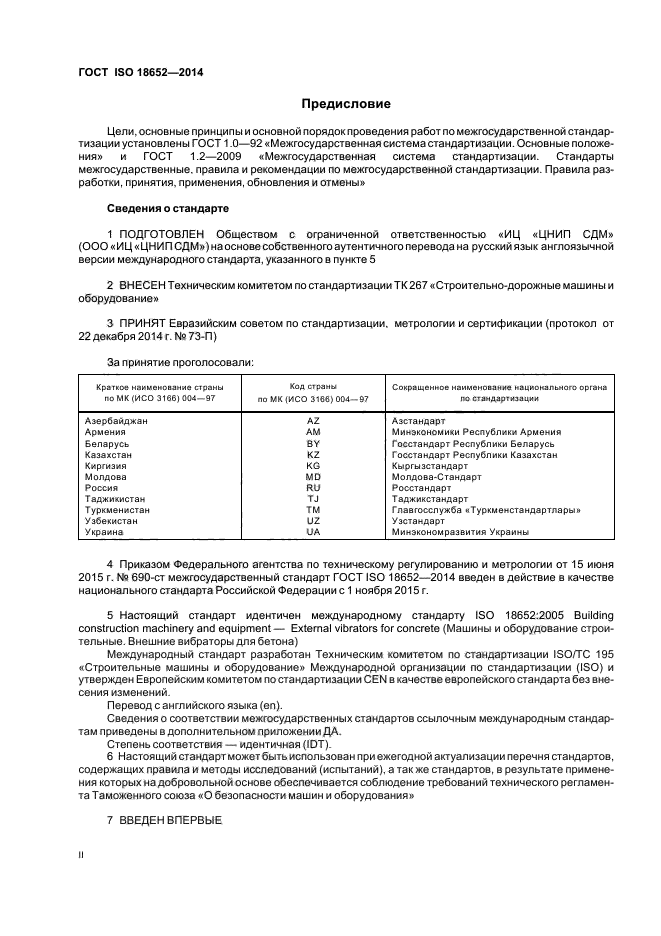 ГОСТ ISO 18652—2014

Предисловие

Цели, основные принципы и основной порядок проведения работ по межгосударственной стандартизации установлены ГОСТ 1.0—92 «Межгосударственная система стандартизации. Основные положения» и ГОСТ 1.2—2009 «Межгосударственная система стандартизации. Стандарты межгосударственные, правила и рекомендации по межгосударственной стандартизации. Правила разработки, принятия, применения, обновления и отмены»

Сведения о стандарте

1 ПОДГОТОВЛЕН Обществом с ограниченной ответственностью «ИЦ «ЦНИП СДМ» (ООО «ИЦ «ЦНИП СДМ») на основе собственного аутентичного перевода на русский язык англоязычной версии международного стандарта, указанного в пункте 5

2 ВНЕСЕН Техническим комитетом по стандартизации ТК 267 «Строительно-дорожные машины и оборудование»

3 ПРИНЯТ Евразийским советом по стандартизации, метрологии и сертификации (протокол от 22 декабря 2014 г. № 73-П)

За принятие проголосовали:

| Краткое наименование страны по МК (ИСО 3166) 004—97 | Код страны по МК (ИСО 3166) 004—97 | Сокращенное наименование национального органа по стандартизации |
|---|---|---|
| Азербайджан | AZ | Азстандарт |
| Армения | AM | Минэкономики Республики Армения |
| Беларусь | BY | Госстандарт Республики Беларусь |
| Казахстан | KZ | Госстандарт Республики Казахстан |
| Киргизия | KG | Кыргызстандарт |
| Молдова | MD | Молдова-Стандарт |
| Россия | RU | Росстандарт |
| Таджикистан | TJ | Таджикстандарт |
| Туркменистан | TM | Главгосслужба «Туркменстандартлары» |
| Узбекистан | UZ | Узстандарт |
| Украина | UA | Минэкономразвития Украины |

4 Приказом Федерального агентства по техническому регулированию и метрологии от 15 июня 2015 г. № 690-ст межгосударственный стандарт ГОСТ ISO 18652—2014 введен в действие в качестве национального стандарта Российской Федерации с 1 ноября 2015 г.

5 Настоящий стандарт идентичен международному стандарту ISO 18652:2005 Building construction machinery and equipment — External vibrators for concrete (Машины и оборудование строительные. Внешние вибраторы для бетона)

Международный стандарт разработан Техническим комитетом по стандартизации ISO/TC 195 «Строительные машины и оборудование» Международной организации по стандартизации (ISO) и утвержден Европейским комитетом по стандартизации CEN в качестве европейского стандарта без внесения изменений.

Перевод с английского языка (en).

Сведения о соответствии межгосударственных стандартов ссылочным международным стандартам приведены в дополнительном приложении ДА.

Степень соответствия — идентичная (IDT).

6 Настоящий стандарт может быть использован при ежегодной актуализации перечня стандартов, содержащих правила и методы исследований (испытаний), а так же стандартов, в результате применения которых на добровольной основе обеспечивается соблюдение требований технического регламента Таможенного союза «О безопасности машин и оборудования»

7 ВВЕДЕН ВПЕРВЫЕ

II